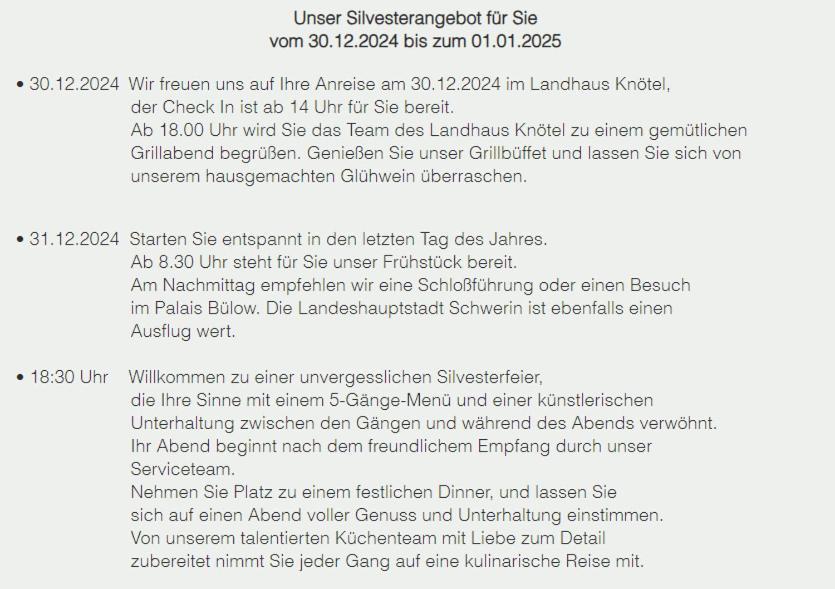 Unser Silvesterangebot für Sie
vom 30.12.2024 bis zum 01.01.2025

• 30.12.2024 Wir freuen uns auf Ihre Anreise am 30.12.2024 im Landhaus Knötel, der Check In ist ab 14 Uhr für Sie bereit. Ab 18.00 Uhr wird Sie das Team des Landhaus Knötel zu einem gemütlichen Grillabend begrüßen. Genießen Sie unser Grillbüffet und lassen Sie sich von unserem hausgemachten Glühwein überraschen.

• 31.12.2024 Starten Sie entspannt in den letzten Tag des Jahres. Ab 8.30 Uhr steht für Sie unser Frühstück bereit. Am Nachmittag empfehlen wir eine Schloßführung oder einen Besuch im Palais Bülow. Die Landeshauptstadt Schwerin ist ebenfalls einen Ausflug wert.

• 18:30 Uhr Willkommen zu einer unvergesslichen Silvesterfeier, die Ihre Sinne mit einem 5-Gänge-Menü und einer künstlerischen Unterhaltung zwischen den Gängen und während des Abends verwöhnt. Ihr Abend beginnt nach dem freundlichem Empfang durch unser Serviceteam. Nehmen Sie Platz zu einem festlichen Dinner, und lassen Sie sich auf einen Abend voller Genuss und Unterhaltung einstimmen. Von unserem talentierten Küchenteam mit Liebe zum Detail zubereitet nimmt Sie jeder Gang auf eine kulinarische Reise mit.